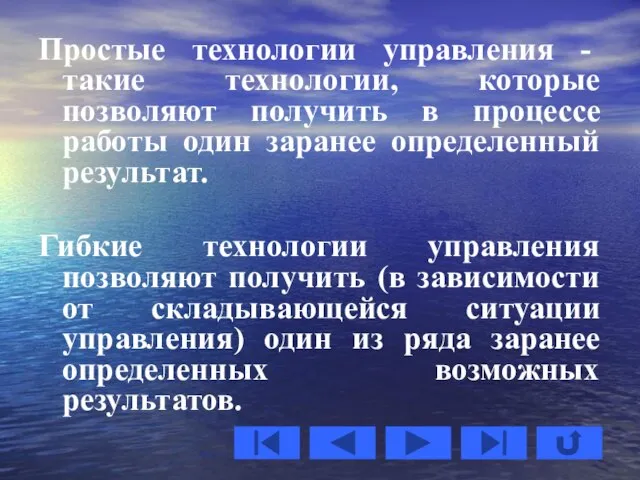 Простые технологии управления - такие технологии, которые позволяют получить в процессе работы один заранее определенный результат.

Гибкие технологии управления позволяют получить (в зависимости от складывающейся ситуации управления) один из ряда заранее определенных возможных результатов.